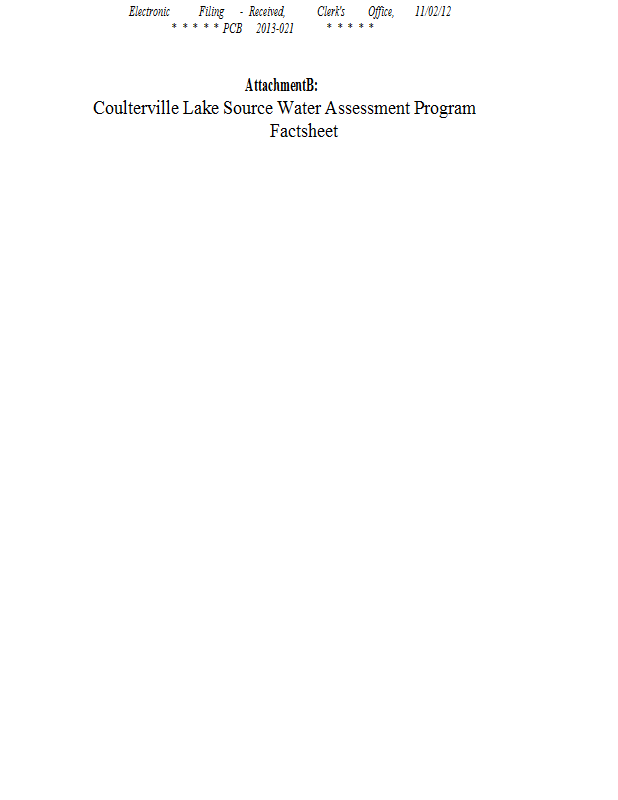 Electronic Filing - Received, Clerk's Office, 11/02/12
* * * * * PCB 2013-021 * * * * *

AttachmentB:
Coulterville Lake Source Water Assessment Program Factsheet